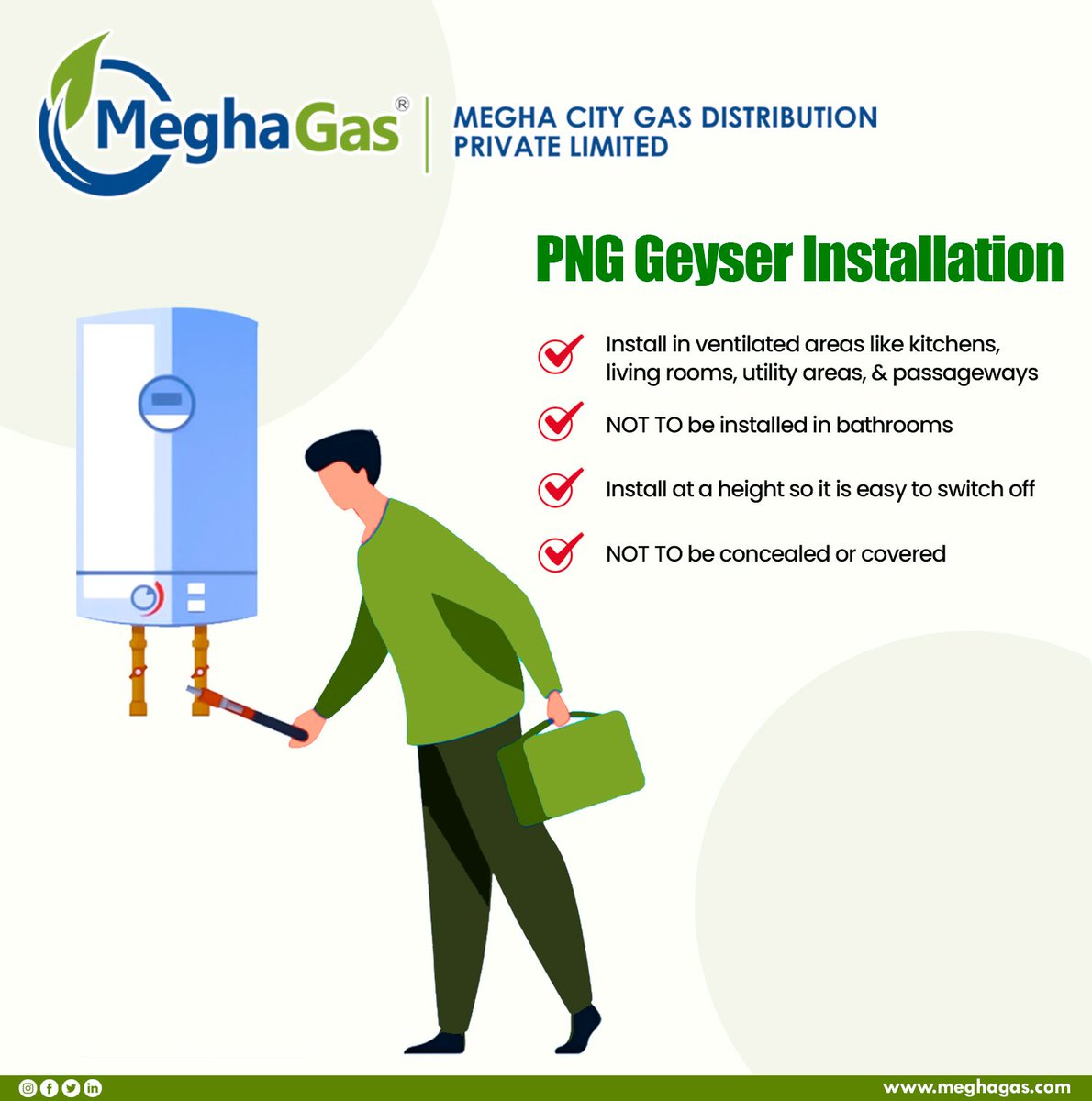 MeghaGas®

MEGHA CITY GAS DISTRIBUTION PRIVATE LIMITED

PNG Geyser Installation

Install in ventilated areas like kitchens, living rooms, utility areas, & passageways

NOT TO be installed in bathrooms

Install at a height so it is easy to switch off

NOT TO be concealed or covered

www.meghagas.com